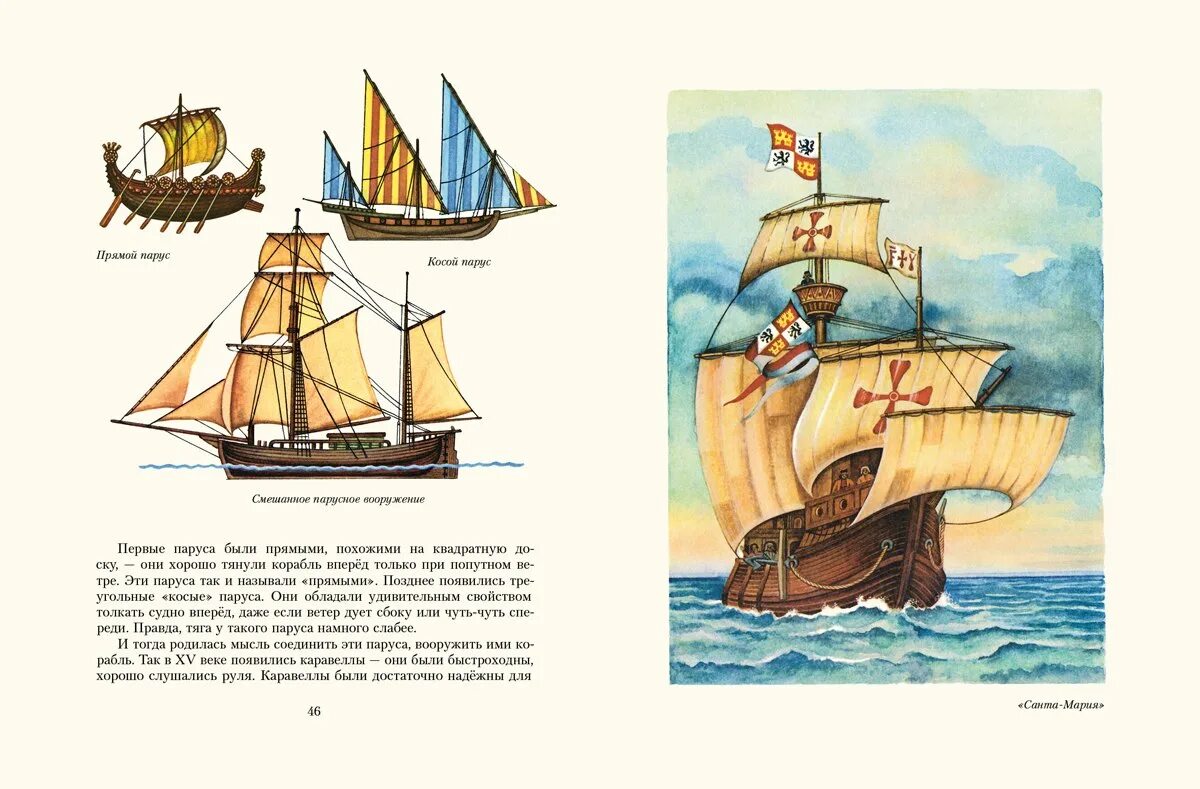 Прямой парус

Косой парус

Смешанное парусное вооружение

Первые паруса были прямыми, похожими на квадратную доску, — они хорошо тянули корабль вперёд только при попутном ветре. Эти паруса так и называли «прямыми». Позднее появились треугольные «косые» паруса. Они обладали удивительным свойством толкать судно вперёд, даже если ветер дует сбоку или чуть-чуть спереди. Правда, тяга у такого паруса намного слабее.

И тогда родилась мысль соединить эти паруса, вооружить ими корабль. Так в XV веке появились каравеллы — они были быстроходны, хорошо слушались руля. Каравеллы были достаточно надёжны для

46

«Санта-Мария»